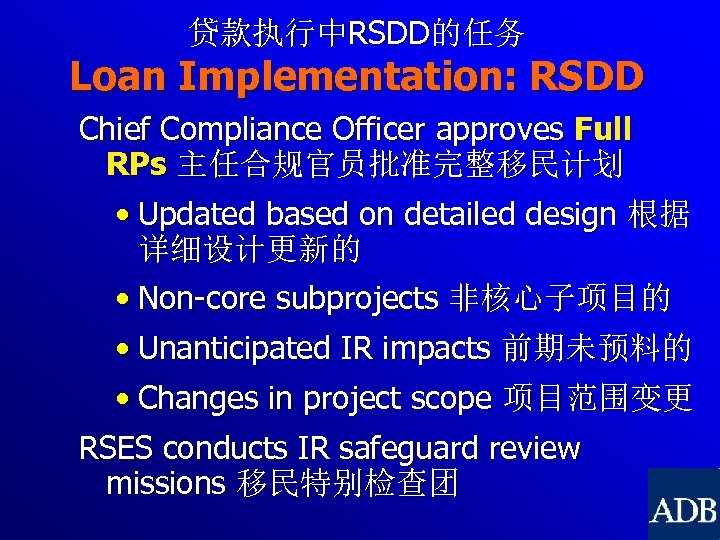 贷款执行中RSDD的任务
Loan Implementation: RSDD

Chief Compliance Officer approves Full RPs 主任合规官员批准完整移民计划

• Updated based on detailed design 根据详细设计更新的

• Non-core subprojects 非核心子项目的

• Unanticipated IR impacts 前期未预料的

• Changes in project scope 项目范围变更

RSES conducts IR safeguard review missions 移民特别检查团

ADB